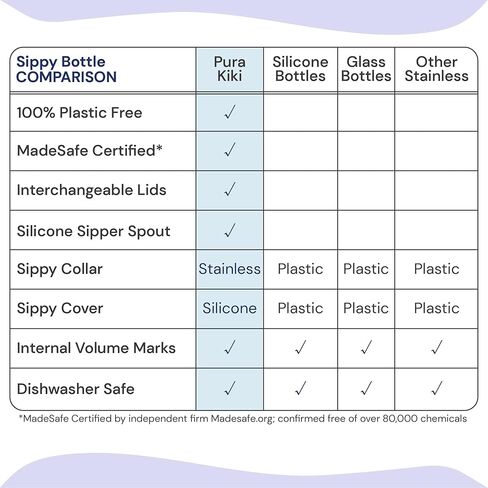 | Sippy Bottle COMPARISON | Pura Kiki | Silicone Bottles | Glass Bottles | Other Stainless |
|---|---|---|---|---|
| 100% Plastic Free | ✓ | | | |
| MadeSafe Certified* | ✓ | | | |
| Interchangeable Lids | ✓ | | | |
| Silicone Sipper Spout | ✓ | | | |
| Sippy Collar | Stainless | Plastic | Plastic | Plastic |
| Sippy Cover | Silicone | Plastic | Plastic | Plastic |
| Internal Volume Marks | ✓ | ✓ | ✓ | ✓ |
| Dishwasher Safe | ✓ | ✓ | ✓ | ✓ |

*MadeSafe Certified by independent firm Madesafe.org; confirmed free of over 80,000 chemicals